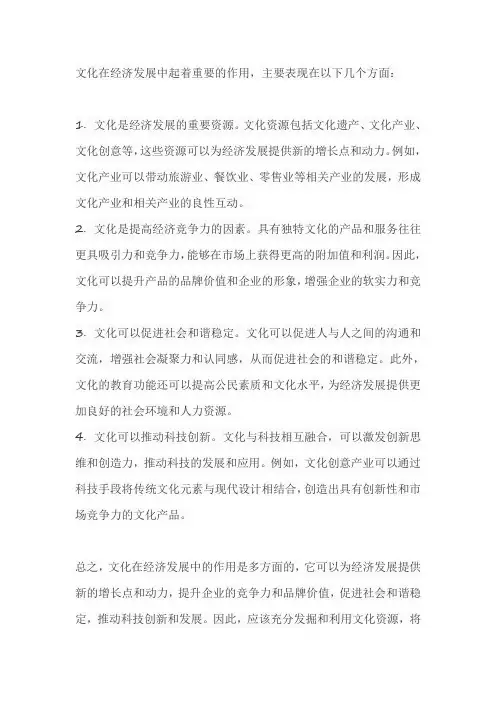 文化在经济发展中起着重要的作用，主要表现在以下几个方面：

1. 文化是经济发展的重要资源。文化资源包括文化遗产、文化产业、文化创意等，这些资源可以为经济发展提供新的增长点和动力。例如，文化产业可以带动旅游业、餐饮业、零售业等相关产业的发展，形成文化产业和相关产业的良性互动。

2. 文化是提高经济竞争力的因素。具有独特文化的产品和服务往往更具吸引力和竞争力，能够在市场上获得更高的附加值和利润。因此，文化可以提升产品的品牌价值和企业的形象，增强企业的软实力和竞争力。

3. 文化可以促进社会和谐稳定。文化可以促进人与人之间的沟通和交流，增强社会凝聚力和认同感，从而促进社会的和谐稳定。此外，文化的教育功能还可以提高公民素质和文化水平，为经济发展提供更加良好的社会环境和人力资源。

4. 文化可以推动科技创新。文化与科技相互融合，可以激发创新思维和创造力，推动科技的发展和应用。例如，文化创意产业可以通过科技手段将传统文化元素与现代设计相结合，创造出具有创新性和市场竞争力的文化产品。

总之，文化在经济发展中的作用是多方面的，它可以为经济发展提供新的增长点和动力，提升企业的竞争力和品牌价值，促进社会和谐稳定，推动科技创新和发展。因此，应该充分发掘和利用文化资源，将